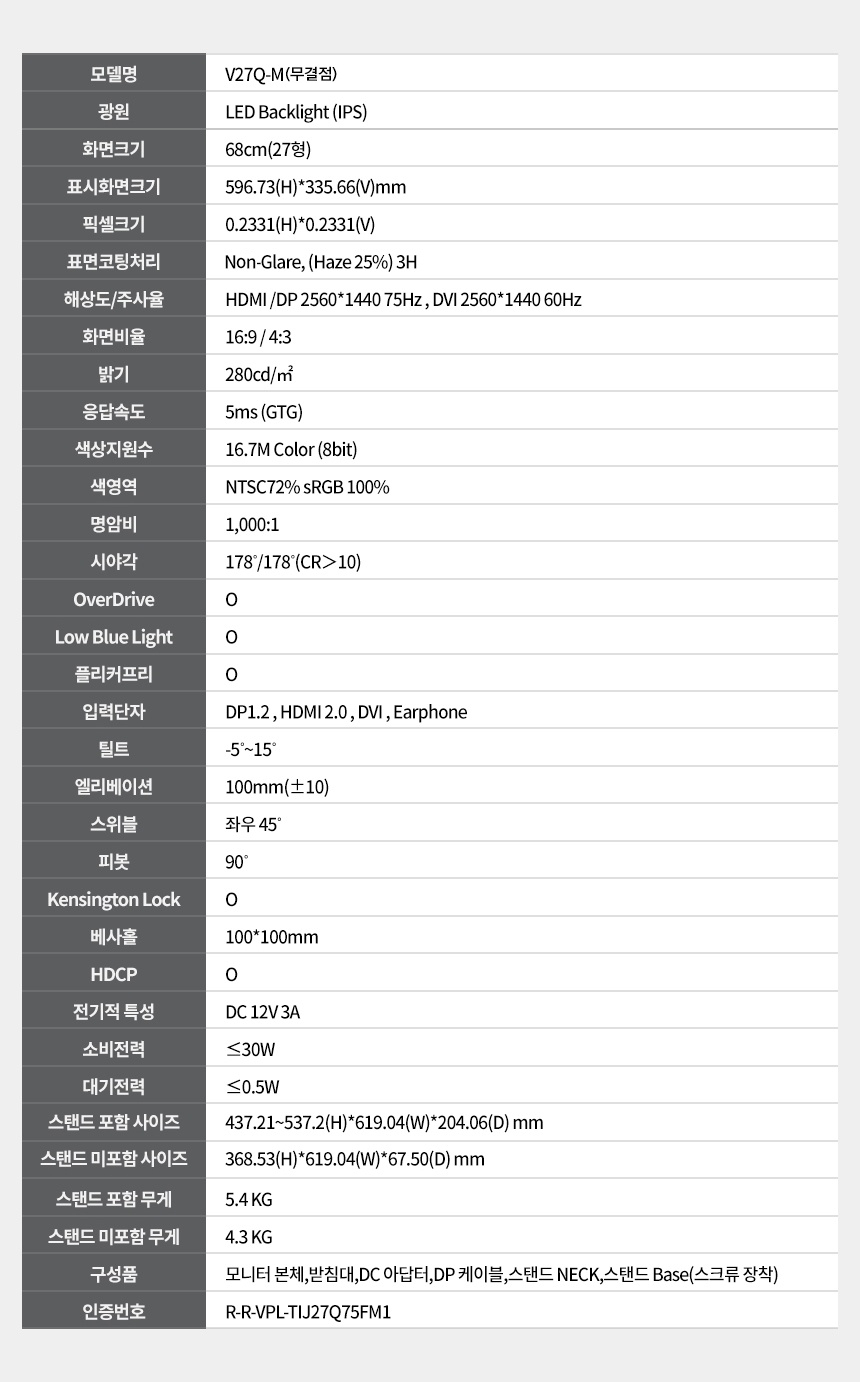 | 모델명 | V27Q-M(무결점) |
|---|---|
| 광원 | LED Backlight (IPS) |
| 화면크기 | 68cm(27형) |
| 표시화면크기 | 596.73(H)*335.66(V)mm |
| 픽셀크기 | 0.2331(H)*0.2331(V) |
| 표면코팅처리 | Non-Glare, (Haze 25%) 3H |
| 해상도/주사율 | HDMI /DP 2560*1440 75Hz , DVI 2560*1440 60Hz |
| 화면비율 | 16:9 / 4:3 |
| 밝기 | 280cd/㎡ |
| 응답속도 | 5ms (GTG) |
| 색상지원수 | 16.7M Color (8bit) |
| 색영역 | NTSC72% sRGB 100% |
| 명암비 | 1,000:1 |
| 시야각 | 178°/178°(CR>10) |
| OverDrive | O |
| Low Blue Light | O |
| 플리커프리 | O |
| 입력단자 | DP1.2 , HDMI 2.0 , DVI , Earphone |
| 틸트 | -5°~15° |
| 엘리베이션 | 100mm(±10) |
| 스위블 | 좌우 45° |
| 피봇 | 90° |
| Kensington Lock | O |
| 베사홀 | 100*100mm |
| HDCP | O |
| 전기적 특성 | DC 12V 3A |
| 소비전력 | ≤30W |
| 대기전력 | ≤0.5W |
| 스탠드 포함 사이즈 | 437.21~537.2(H)*619.04(W)*204.06(D) mm |
| 스탠드 미포함 사이즈 | 368.53(H)*619.04(W)*67.50(D) mm |
| 스탠드 포함 무게 | 5.4 KG |
| 스탠드 미포함 무게 | 4.3 KG |
| 구성품 | 모니터 본체,받침대,DC 아답터,DP 케이블,스탠드 NECK,스탠드 Base(스크류 장착) |
| 인증번호 | R-R-VPL-TIJ27Q75FM1 |